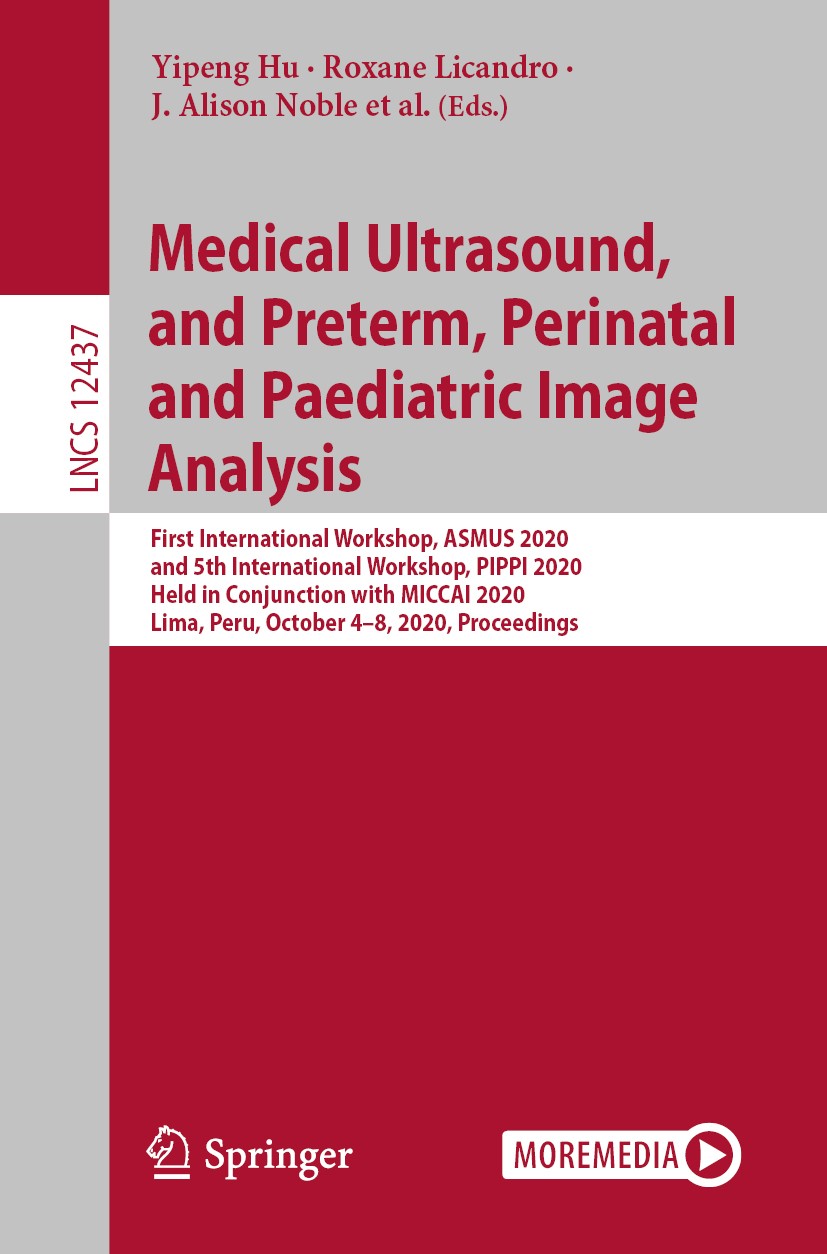 Yipeng Hu · Roxane Licandro · J. Alison Noble et al. (Eds.)

LNCS 12437

Medical Ultrasound, and Preterm, Perinatal and Paediatric Image Analysis

First International Workshop, ASMUS 2020 and 5th International Workshop, PIPPI 2020 Held in Conjunction with MICCAI 2020 Lima, Peru, October 4–8, 2020, Proceedings

Springer

MOREMEDIA